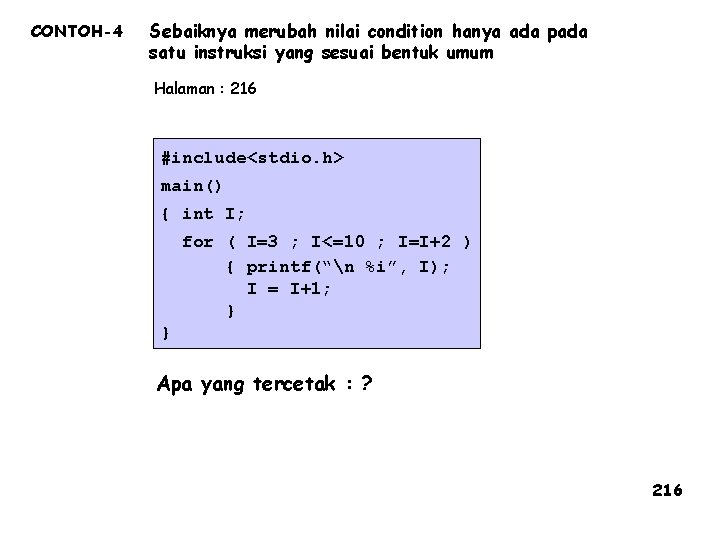 CONTOH-4 Sebaiknya merubah nilai condition hanya ada pada satu instruksi yang sesuai bentuk umum

Halaman : 216

#include<stdio.h>
main()
{ int I;
  for ( I=3 ; I<=10 ; I=I+2 )
      { printf("\n %i", I);
        I = I+1;
      }
}

Apa yang tercetak : ?

216